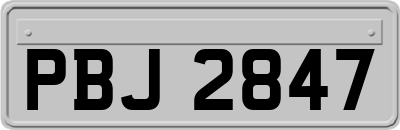 PBJ 2847